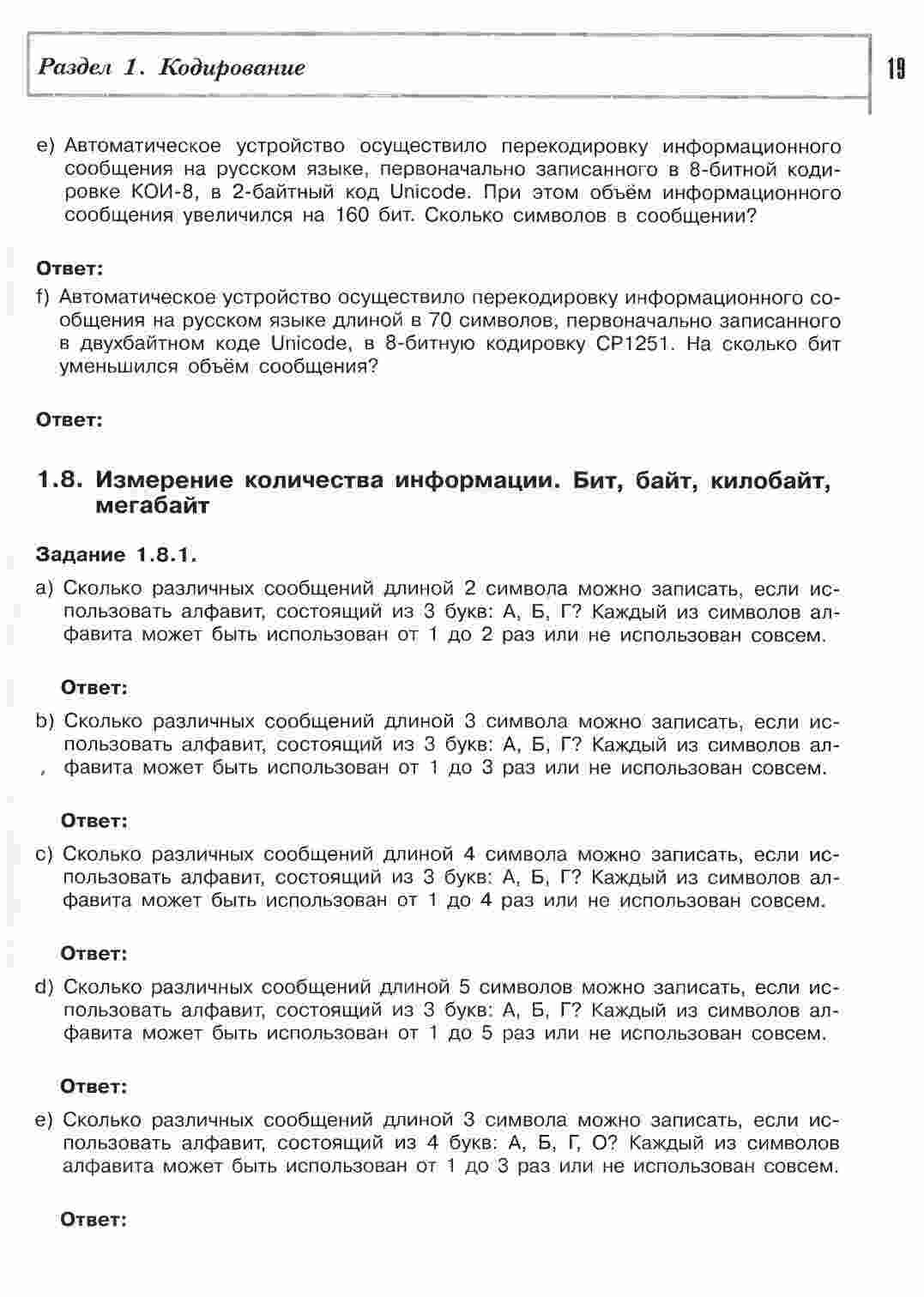 Раздел 1. Кодирование

19

e) Автоматическое устройство осуществило перекодировку информационного сообщения на русском языке, первоначально записанного в 8-битной кодировке КОИ-8, в 2-байтный код Unicode. При этом объём информационного сообщения увеличился на 160 бит. Сколько символов в сообщении?

Ответ:

f) Автоматическое устройство осуществило перекодировку информационного сообщения на русском языке длиной в 70 символов, первоначально записанного в двухбайтном коде Unicode, в 8-битную кодировку CP1251. На сколько бит уменьшился объём сообщения?

Ответ:

1.8. Измерение количества информации. Бит, байт, килобайт, мегабайт

Задание 1.8.1.

a) Сколько различных сообщений длиной 2 символа можно записать, если использовать алфавит, состоящий из 3 букв: А, Б, Г? Каждый из символов алфавита может быть использован от 1 до 2 раз или не использован совсем.

Ответ:

b) Сколько различных сообщений длиной 3 символа можно записать, если использовать алфавит, состоящий из 3 букв: А, Б, Г? Каждый из символов алфавита может быть использован от 1 до 3 раз или не использован совсем.

Ответ:

c) Сколько различных сообщений длиной 4 символа можно записать, если использовать алфавит, состоящий из 3 букв: А, Б, Г? Каждый из символов алфавита может быть использован от 1 до 4 раз или не использован совсем.

Ответ:

d) Сколько различных сообщений длиной 5 символов можно записать, если использовать алфавит, состоящий из 3 букв: А, Б, Г? Каждый из символов алфавита может быть использован от 1 до 5 раз или не использован совсем.

Ответ:

e) Сколько различных сообщений длиной 3 символа можно записать, если использовать алфавит, состоящий из 4 букв: А, Б, Г, О? Каждый из символов алфавита может быть использован от 1 до 3 раз или не использован совсем.

Ответ: